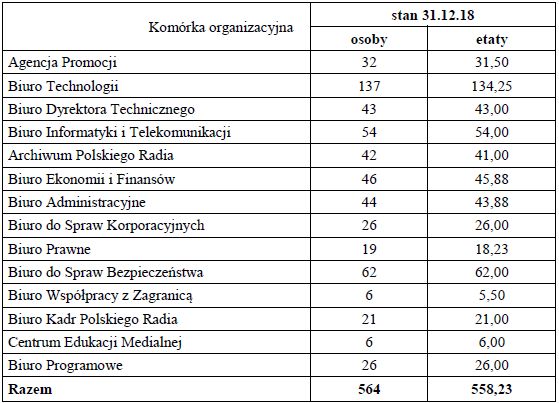 | Komórka organizacyjna | stan 31.12.18 | |
|---|---|---|
| | osoby | etaty |
| Agencja Promocji | 32 | 31,50 |
| Biuro Technologii | 137 | 134,25 |
| Biuro Dyrektora Technicznego | 43 | 43,00 |
| Biuro Informatyki i Telekomunikacji | 54 | 54,00 |
| Archiwum Polskiego Radia | 42 | 41,00 |
| Biuro Ekonomii i Finansów | 46 | 45,88 |
| Biuro Administracyjne | 44 | 43,88 |
| Biuro do Spraw Korporacyjnych | 26 | 26,00 |
| Biuro Prawne | 19 | 18,23 |
| Biuro do Spraw Bezpieczeństwa | 62 | 62,00 |
| Biuro Współpracy z Zagranicą | 6 | 5,50 |
| Biuro Kadr Polskiego Radia | 21 | 21,00 |
| Centrum Edukacji Medialnej | 6 | 6,00 |
| Biuro Programowe | 26 | 26,00 |
| **Razem** | **564** | **558,23** |